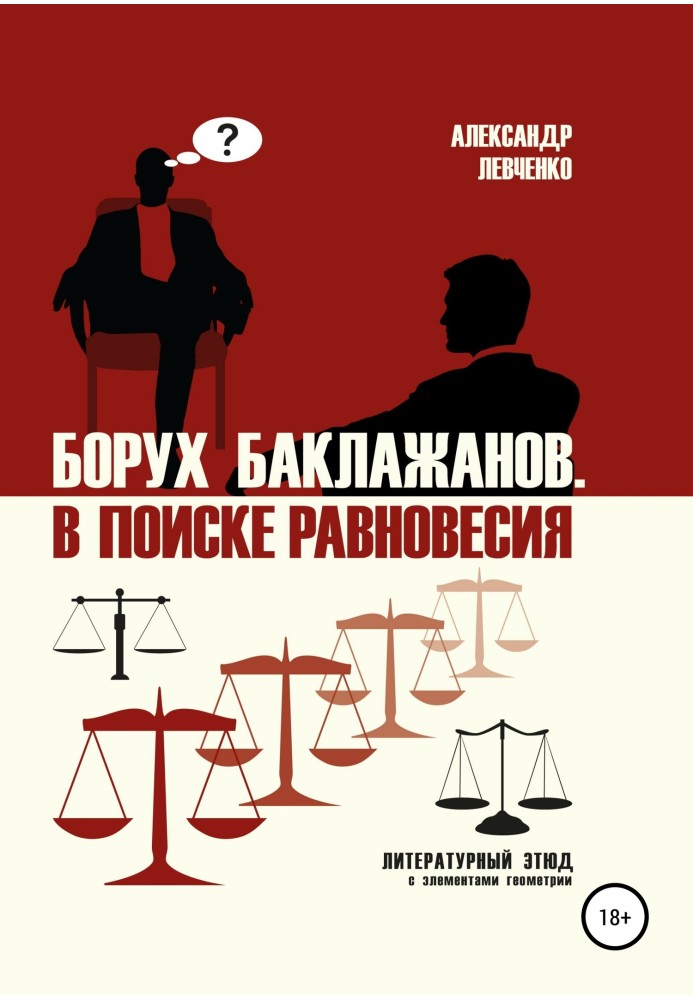 ?

АЛЕКСАНДР ЛЕВЧЕНКО

БОРУХ БАКЛАЖАНОВ. В ПОИСКЕ РАВНОВЕСИЯ

ЛИТЕРАТУРНЫЙ ЭТЮД
с элементами геометрии

18+